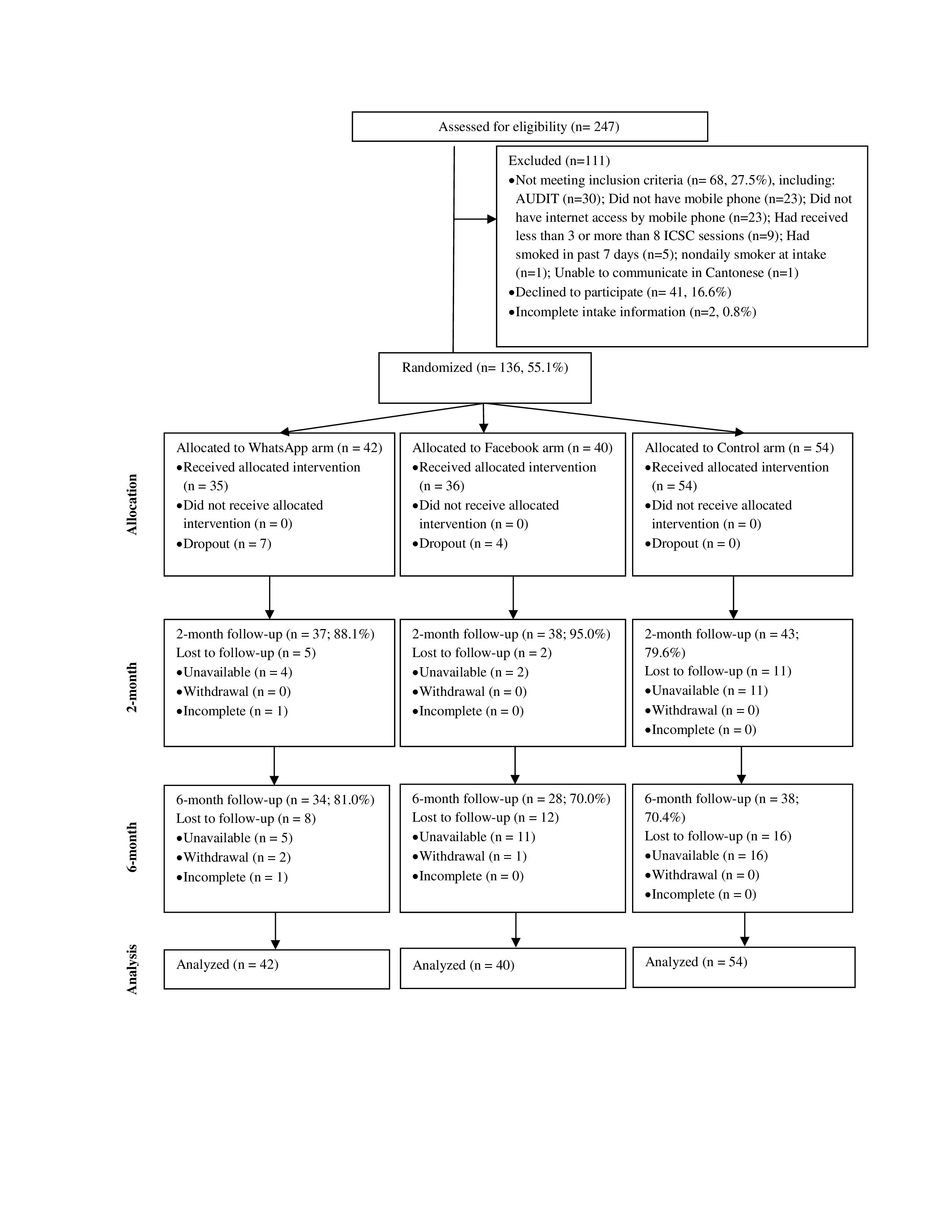 Assessed for eligibility (n= 247)

Excluded (n=111)
•Not meeting inclusion criteria (n= 68, 27.5%), including: AUDIT (n=30); Did not have mobile phone (n=23); Did not have internet access by mobile phone (n=23); Had received less than 3 or more than 8 ICSC sessions (n=9); Had smoked in past 7 days (n=5); nondaily smoker at intake (n=1); Unable to communicate in Cantonese (n=1)
•Declined to participate (n= 41, 16.6%)
•Incomplete intake information (n=2, 0.8%)

Randomized (n= 136, 55.1%)

Allocation

Allocated to WhatsApp arm (n = 42)
•Received allocated intervention (n = 35)
•Did not receive allocated intervention (n = 0)
•Dropout (n = 7)

Allocated to Facebook arm (n = 40)
•Received allocated intervention (n = 36)
•Did not receive allocated intervention (n = 0)
•Dropout (n = 4)

Allocated to Control arm (n = 54)
•Received allocated intervention (n = 54)
•Did not receive allocated intervention (n = 0)
•Dropout (n = 0)

2-month

2-month follow-up (n = 37; 88.1%)
Lost to follow-up (n = 5)
•Unavailable (n = 4)
•Withdrawal (n = 0)
•Incomplete (n = 1)

2-month follow-up (n = 38; 95.0%)
Lost to follow-up (n = 2)
•Unavailable (n = 2)
•Withdrawal (n = 0)
•Incomplete (n = 0)

2-month follow-up (n = 43; 79.6%)
Lost to follow-up (n = 11)
•Unavailable (n = 11)
•Withdrawal (n = 0)
•Incomplete (n = 0)

6-month

6-month follow-up (n = 34; 81.0%)
Lost to follow-up (n = 8)
•Unavailable (n = 5)
•Withdrawal (n = 2)
•Incomplete (n = 1)

6-month follow-up (n = 28; 70.0%)
Lost to follow-up (n = 12)
•Unavailable (n = 11)
•Withdrawal (n = 1)
•Incomplete (n = 0)

6-month follow-up (n = 38; 70.4%)
Lost to follow-up (n = 16)
•Unavailable (n = 16)
•Withdrawal (n = 0)
•Incomplete (n = 0)

Analysis

Analyzed (n = 42)

Analyzed (n = 40)

Analyzed (n = 54)